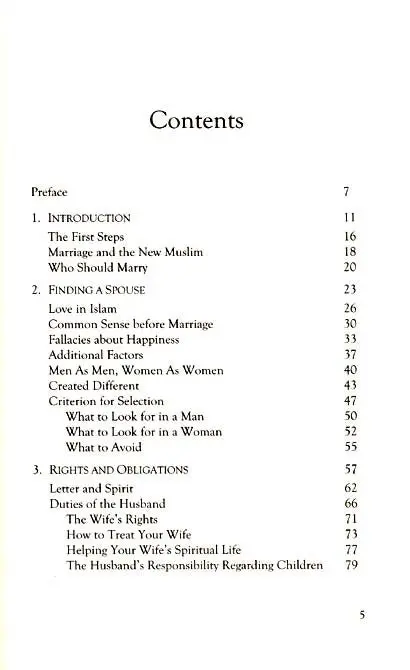 Contents

Preface 7

1. INTRODUCTION 11
The First Steps 16
Marriage and the New Muslim 18
Who Should Marry 20

2. FINDING A SPOUSE 23
Love in Islam 26
Common Sense before Marriage 30
Fallacies about Happiness 33
Additional Factors 37
Men As Men, Women As Women 40
Created Different 43
Criterion for Selection 47
What to Look for in a Man 50
What to Look for in a Woman 52
What to Avoid 55

3. RIGHTS AND OBLIGATIONS 57
Letter and Spirit 62
Duties of the Husband 66
The Wife's Rights 71
How to Treat Your Wife 73
Helping Your Wife's Spiritual Life 77
The Husband's Responsibility Regarding Children 79

5